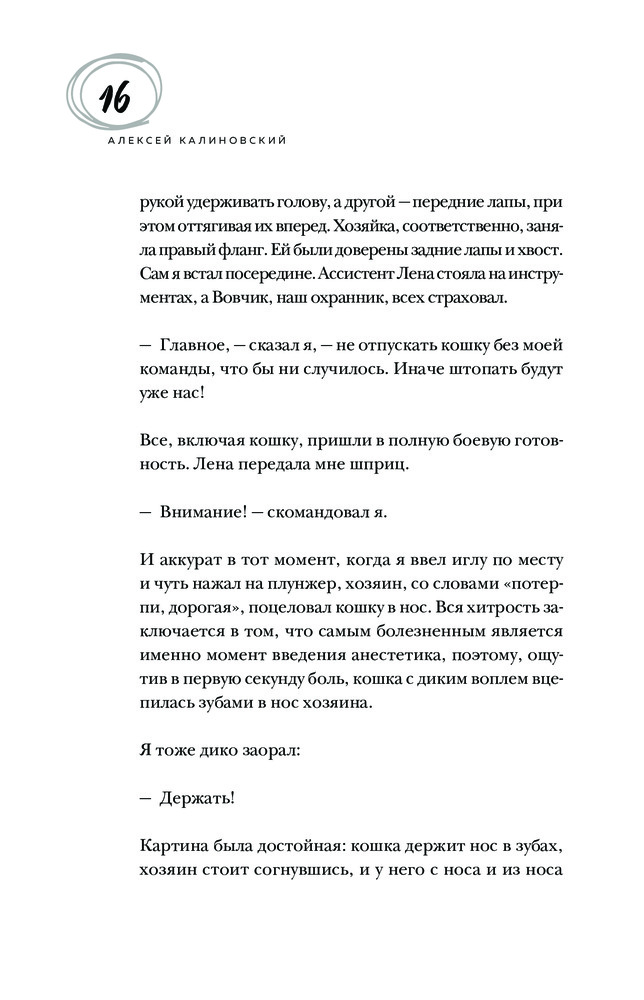 16

АЛЕКСЕЙ КАЛИНОВСКИЙ

рукой удерживать голову, а другой — передние лапы, при этом оттягивая их вперед. Хозяйка, соответственно, заняла правый фланг. Ей были доверены задние лапы и хвост. Сам я встал посередине. Ассистент Лена стояла на инструментах, а Вовчик, наш охранник, всех страховал.

— Главное, — сказал я, — не отпускать кошку без моей команды, что бы ни случилось. Иначе штопать будут уже нас!

Все, включая кошку, пришли в полную боевую готовность. Лена передала мне шприц.

— Внимание! — скомандовал я.

И аккурат в тот момент, когда я ввел иглу по месту и чуть нажал на плунжер, хозяин, со словами «потерпи, дорогая», поцеловал кошку в нос. Вся хитрость заключается в том, что самым болезненным является именно момент введения анестетика, поэтому, ощутив в первую секунду боль, кошка с диким воплем вцепилась зубами в нос хозяина.

Я тоже дико заорал:

— Держать!

Картина была достойная: кошка держит нос в зубах, хозяин стоит согнувшись, и у него с носа и из носа